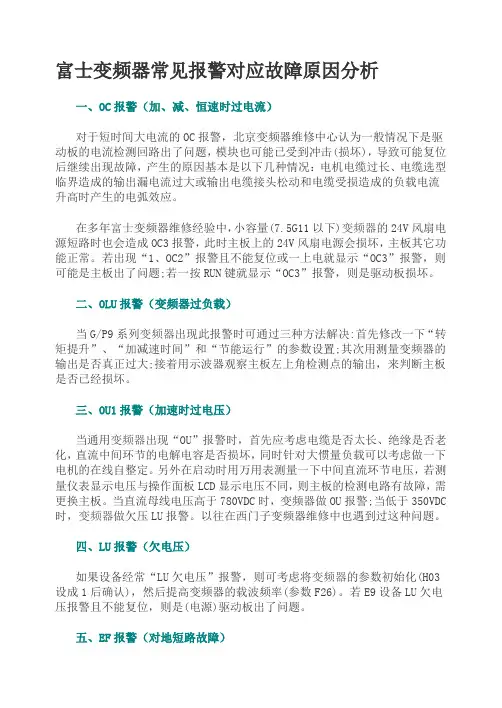 富士变频器常见报警对应故障原因分析

一、OC 报警（加、减、恒速时过电流）

对于短时间大电流的 OC 报警，北京变频器维修中心认为一般情况下是驱动板的电流检测回路出了问题，模块也可能已受到冲击(损坏)，导致可能复位后继续出现故障，产生的原因基本是以下几种情况：电机电缆过长、电缆选型临界造成的输出漏电流过大或输出电缆接头松动和电缆受损造成的负载电流升高时产生的电弧效应。

在多年富士变频器维修经验中，小容量(7.5G11 以下)变频器的 24V 风扇电源短路时也会造成 OC3 报警，此时主板上的 24V 风扇电源会损坏，主板其它功能正常。若出现“1、OC2”报警且不能复位或一上电就显示“OC3”报警，则可能是主板出了问题；若一按 RUN 键就显示“OC3”报警，则是驱动板损坏。

二、OLU 报警（变频器过负载）

当 G/P9 系列变频器出现此报警时可通过三种方法解决：首先修改一下“转矩提升”、“加减速时间”和“节能运行”的参数设置；其次用测量变频器的输出是否真正过大；接着用示波器观察主板左上角检测点的输出，来判断主板是否已经损坏。

三、OU1 报警（加速时过电压）

当通用变频器出现“OU”报警时，首先应考虑电缆是否太长、绝缘是否老化，直流中间环节的电解电容是否损坏，同时针对大惯量负载可以考虑做一下电机的在线自整定。另外在启动时用万用表测量一下中间直流环节电压，若测量仪表显示电压与操作面板 LCD 显示电压不同，则主板的检测电路有故障，需更换主板。当直流母线电压高于 780VDC 时，变频器做 OU 报警；当低于 350VDC 时，变频器做欠压 LU 报警。以往在西门子变频器维修中也遇到过这种问题。

四、LU 报警（欠电压）

如果设备经常“LU 欠电压”报警，则可考虑将变频器的参数初始化(H03 设成 1 后确认)，然后提高变频器的载波频率(参数 F26)。若 E9 设备 LU 欠电压报警且不能复位，则是(电源)驱动板出了问题。

五、EF 报警（对地短路故障）